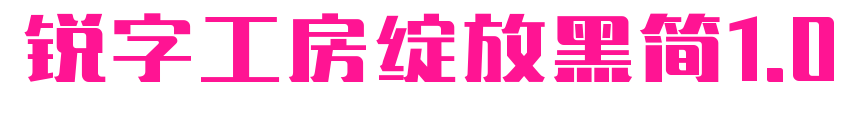 锐字工房绽放黑简1.0